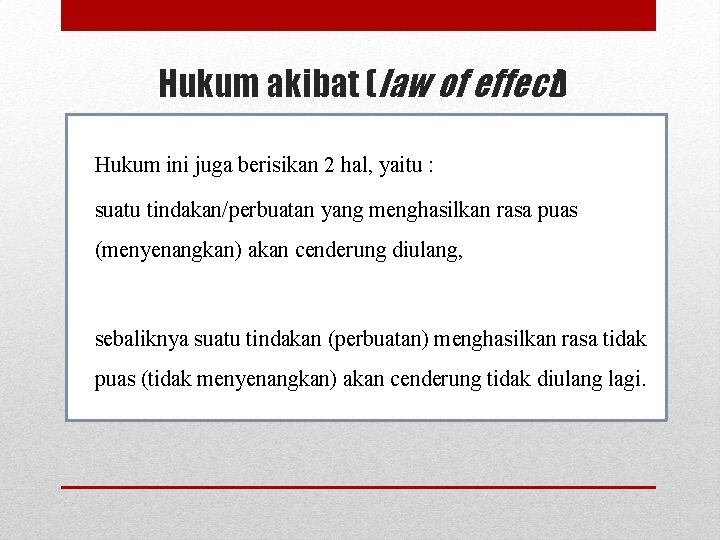 Hukum akibat (law of effect)

Hukum ini juga berisikan 2 hal, yaitu :

suatu tindakan/perbuatan yang menghasilkan rasa puas (menyenangkan) akan cenderung diulang,

sebaliknya suatu tindakan (perbuatan) menghasilkan rasa tidak puas (tidak menyenangkan) akan cenderung tidak diulang lagi.